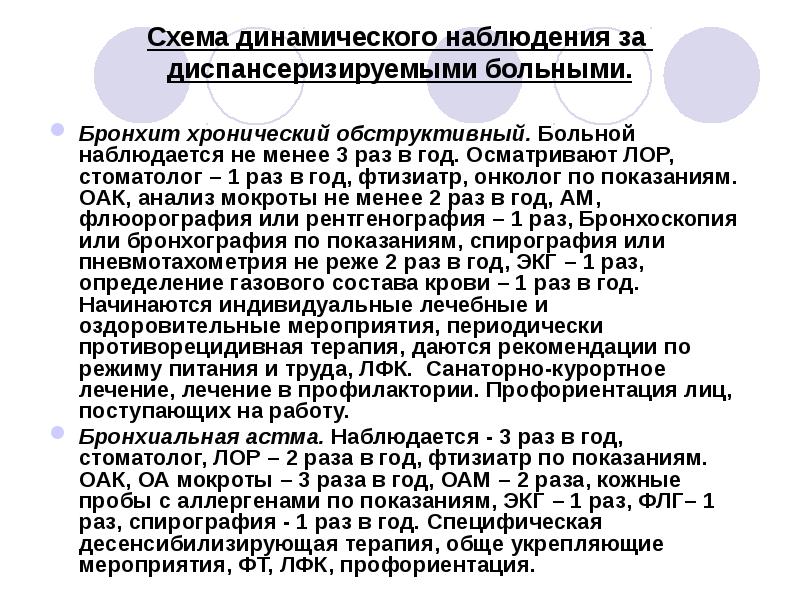 Схема динамического наблюдения за диспансеризируемыми больными.

Бронхит хронический обструктивный. Больной наблюдается не менее 3 раз в год. Осматривают ЛОР, стоматолог – 1 раз в год, фтизиатр, онколог по показаниям. ОАК, анализ мокроты не менее 2 раз в год, АМ, флюорография или рентгенография – 1 раз, Бронхоскопия или бронхография по показаниям, спирография или пневмотахометрия не реже 2 раз в год, ЭКГ – 1 раз, определение газового состава крови – 1 раз в год. Начинаются индивидуальные лечебные и оздоровительные мероприятия, периодически противорецидивная терапия, даются рекомендации по режиму питания и труда, ЛФК. Санаторно-курортное лечение, лечение в профилактории. Профориентация лиц, поступающих на работу.

Бронхиальная астма. Наблюдается - 3 раз в год, стоматолог, ЛОР – 2 раза в год, фтизиатр по показаниям. ОАК, ОА мокроты – 3 раза в год, ОАМ – 2 раза, кожные пробы с аллергенами по показаниям, ЭКГ – 1 раз, ФЛГ– 1 раз, спирография - 1 раз в год. Специфическая десенсибилизирующая терапия, обще укрепляющие мероприятия, ФТ, ЛФК, профориентация.